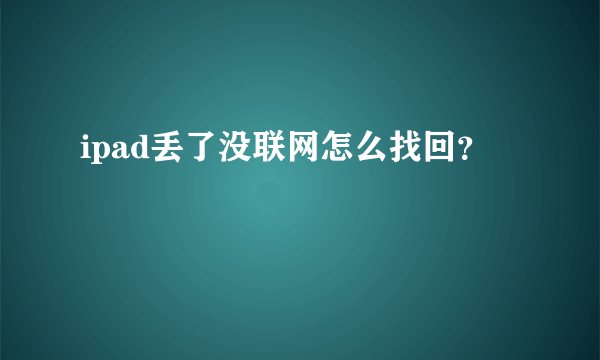 ipad丢了没联网怎么找回?